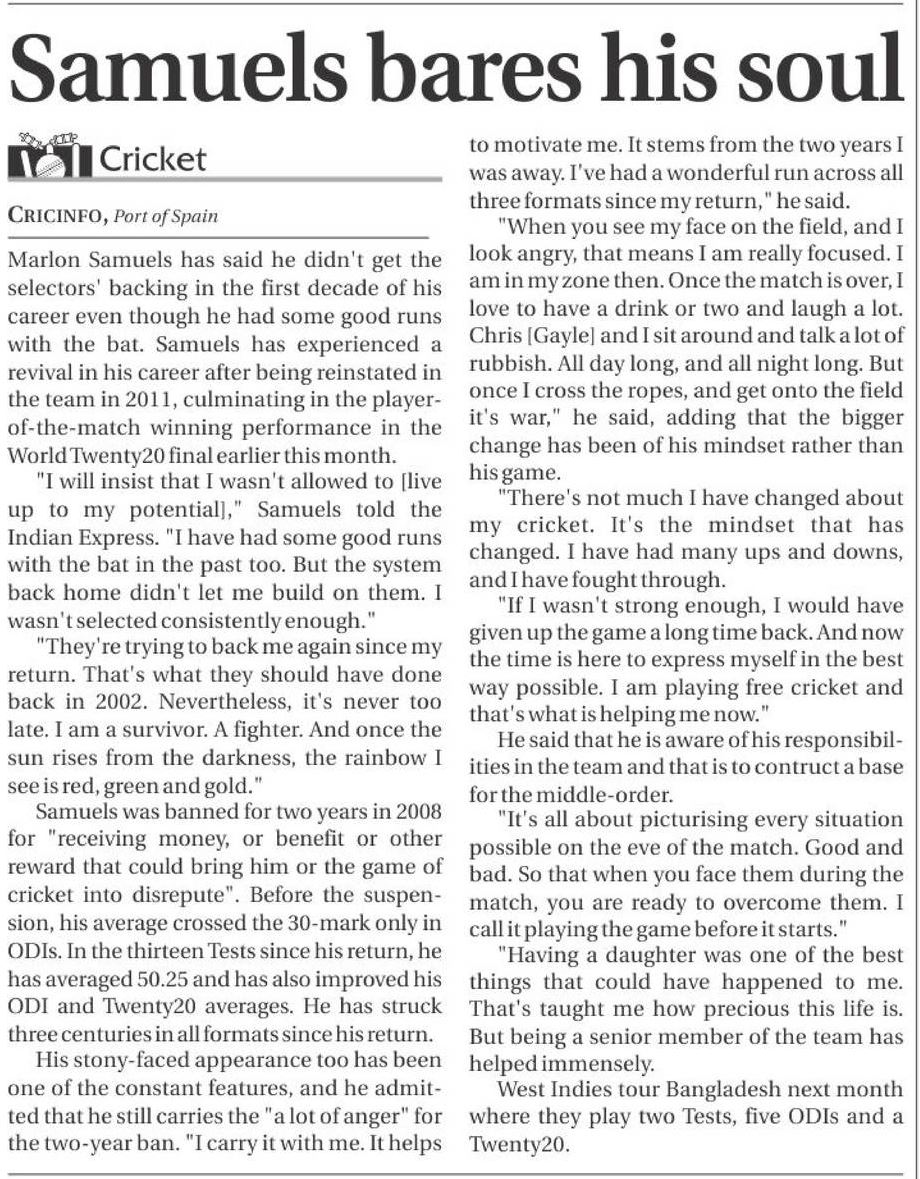 Samuels bares his soul

Cricket

CRICINFO, Port of Spain

Marlon Samuels has said he didn't get the selectors' backing in the first decade of his career even though he had some good runs with the bat. Samuels has experienced a revival in his career after being reinstated in the team in 2011, culminating in the player-of-the-match winning performance in the World Twenty20 final earlier this month.

"I will insist that I wasn't allowed to [live up to my potential]," Samuels told the Indian Express. "I have had some good runs with the bat in the past too. But the system back home didn't let me build on them. I wasn't selected consistently enough."

"They're trying to back me again since my return. That's what they should have done back in 2002. Nevertheless, it's never too late. I am a survivor. A fighter. And once the sun rises from the darkness, the rainbow I see is red, green and gold."

Samuels was banned for two years in 2008 for "receiving money, or benefit or other reward that could bring him or the game of cricket into disrepute". Before the suspension, his average crossed the 30-mark only in ODIs. In the thirteen Tests since his return, he has averaged 50.25 and has also improved his ODI and Twenty20 averages. He has struck three centuries in all formats since his return.

His stony-faced appearance too has been one of the constant features, and he admitted that he still carries the "a lot of anger" for the two-year ban. "I carry it with me. It helps to motivate me. It stems from the two years I was away. I've had a wonderful run across all three formats since my return," he said.

"When you see my face on the field, and I look angry, that means I am really focused. I am in my zone then. Once the match is over, I love to have a drink or two and laugh a lot. Chris [Gayle] and I sit around and talk a lot of rubbish. All day long, and all night long. But once I cross the ropes, and get onto the field it's war," he said, adding that the bigger change has been of his mindset rather than his game.

"There's not much I have changed about my cricket. It's the mindset that has changed. I have had many ups and downs, and I have fought through.

"If I wasn't strong enough, I would have given up the game a long time back. And now the time is here to express myself in the best way possible. I am playing free cricket and that's what is helping me now."

He said that he is aware of his responsibilities in the team and that is to contruct a base for the middle-order.

"It's all about picturising every situation possible on the eve of the match. Good and bad. So that when you face them during the match, you are ready to overcome them. I call it playing the game before it starts."

"Having a daughter was one of the best things that could have happened to me. That's taught me how precious this life is. But being a senior member of the team has helped immensely.

West Indies tour Bangladesh next month where they play two Tests, five ODIs and a Twenty20.